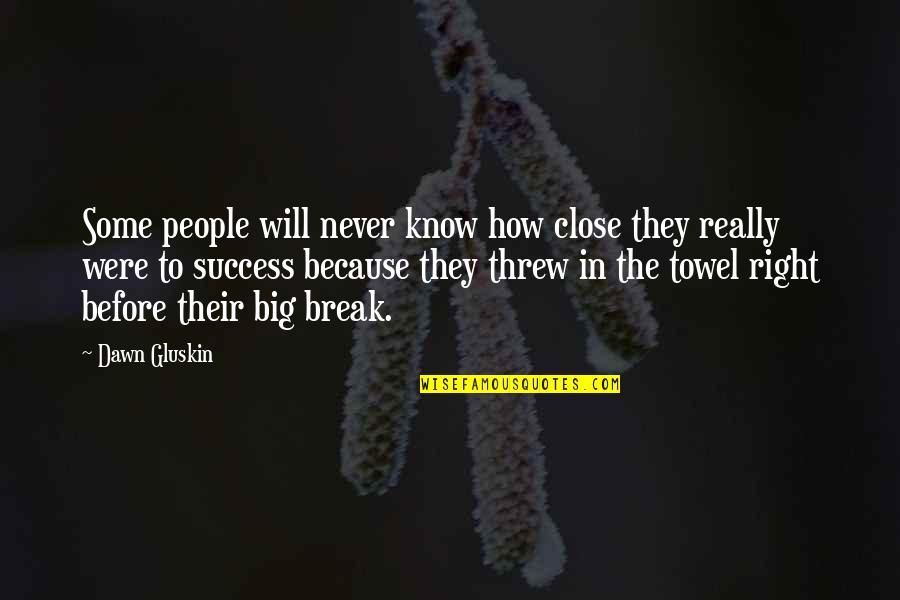 Some people will never know how close they really were to success because they threw in the towel right before their big break.

~ Dawn Gluskin

WISEFAMOUSQUOTES.COM